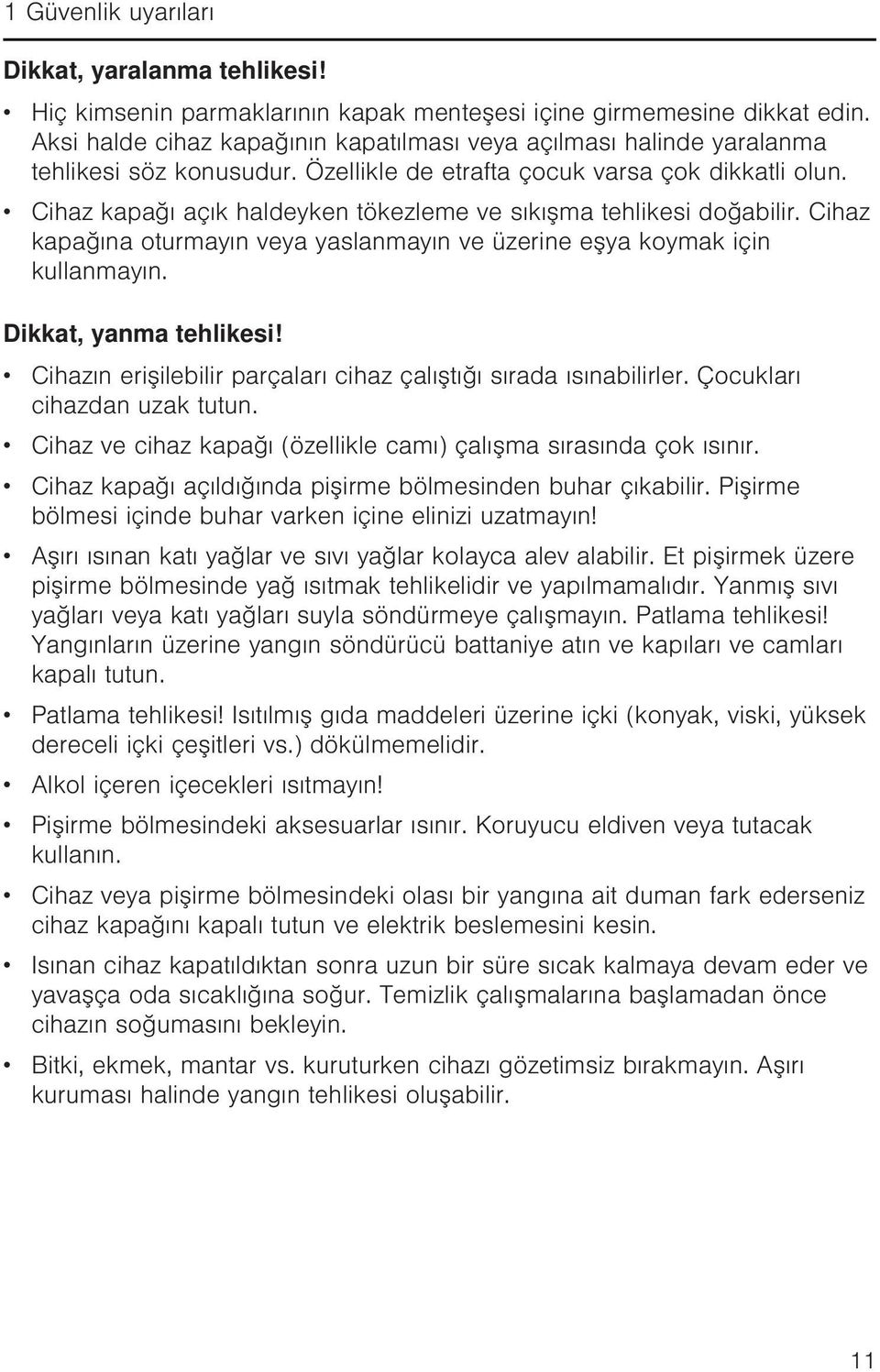 1 Güvenlik uyarıları

Dikkat, yaralanma tehlikesi!

• Hiç kimsenin parmaklarının kapak menteşesi içine girmemesine dikkat edin. Aksi halde cihaz kapağının kapatılması veya açılması halinde yaralanma tehlikesi söz konusudur. Özellikle de etrafta çocuk varsa çok dikkatli olun.

• Cihaz kapağı açık haldeyken tökezleme ve sıkışma tehlikesi doğabilir. Cihaz kapağına oturmayın veya yaslanmayın ve üzerine eşya koymak için kullanmayın.

Dikkat, yanma tehlikesi!

• Cihazın erişilebilir parçaları cihaz çalıştığı sırada ısınabilirler. Çocukları cihazdan uzak tutun.

• Cihaz ve cihaz kapağı (özellikle camı) çalışma sırasında çok ısınır.

• Cihaz kapağı açıldığında pişirme bölmesinden buhar çıkabilir. Pişirme bölmesi içinde buhar varken içine elinizi uzatmayın!

• Aşırı ısınan katı yağlar ve sıvı yağlar kolayca alev alabilir. Et pişirmek üzere pişirme bölmesinde yağ ısıtmak tehlikelidir ve yapılmamalıdır. Yanmış sıvı yağları veya katı yağları suyla söndürmeye çalışmayın. Patlama tehlikesi! Yangınların üzerine yangın söndürücü battaniye atın ve kapıları ve camları kapalı tutun.

• Patlama tehlikesi! Isıtılmış gıda maddeleri üzerine içki (konyak, viski, yüksek dereceli içki çeşitleri vs.) dökülmemelidir.

• Alkol içeren içecekleri ısıtmayın!

• Pişirme bölmesindeki aksesuarlar ısınır. Koruyucu eldiven veya tutacak kullanın.

• Cihaz veya pişirme bölmesindeki olası bir yangına ait duman fark ederseniz cihaz kapağını kapalı tutun ve elektrik beslemesini kesin.

• Isınan cihaz kapatıldıktan sonra uzun bir süre sıcak kalmaya devam eder ve yavaşça oda sıcaklığına soğur. Temizlik çalışmalarına başlamadan önce cihazın soğumasını bekleyin.

• Bitki, ekmek, mantar vs. kuruturken cihazı gözetimsiz bırakmayın. Aşırı kuruması halinde yangın tehlikesi oluşabilir.

11